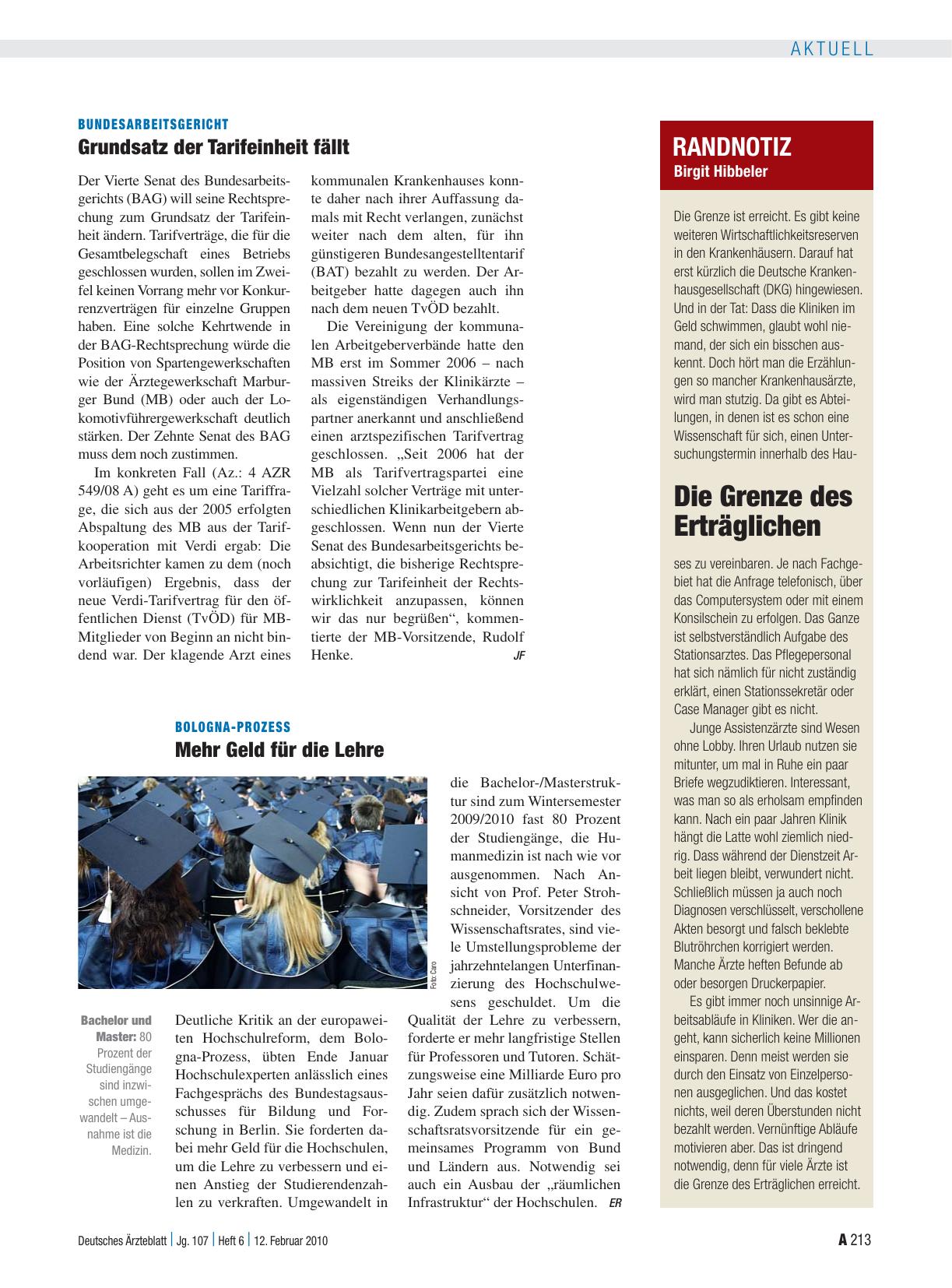 AKTUELL

BUNDESARBEITSGERICHT

Grundsatz der Tarifeinheit fällt

Der Vierte Senat des Bundesarbeitsgerichts (BAG) will seine Rechtsprechung zum Grundsatz der Tarifeinheit ändern. Tarifverträge, die für die Gesamtbelegschaft eines Betriebs geschlossen wurden, sollen im Zweifel keinen Vorrang mehr vor Konkurrenzverträgen für einzelne Gruppen haben. Eine solche Kehrtwende in der BAG-Rechtsprechung würde die Position von Spartengewerkschaften wie der Ärztegewerkschaft Marburger Bund (MB) oder auch der Lokomotivführergewerkschaft deutlich stärken. Der Zehnte Senat des BAG muss dem noch zustimmen.

Im konkreten Fall (Az.: 4 AZR 549/08 A) geht es um eine Tariffrage, die sich aus der 2005 erfolgten Abspaltung des MB aus der Tarifkooperation mit Verdi ergab: Die Arbeitsrichter kamen zu dem (noch vorläufigen) Ergebnis, dass der neue Verdi-Tarifvertrag für den öffentlichen Dienst (TvÖD) für MB-Mitglieder von Beginn an nicht bindend war. Der klagende Arzt eines kommunalen Krankenhauses konnte daher nach ihrer Auffassung damals mit Recht verlangen, zunächst weiter nach dem alten, für ihn günstigeren Bundesangestelltentarif (BAT) bezahlt zu werden. Der Arbeitgeber hatte dagegen auch ihn nach dem neuen TvÖD bezahlt.

Die Vereinigung der kommunalen Arbeitgeberverbände hatte den MB erst im Sommer 2006 – nach massiven Streiks der Klinikärzte – als eigenständigen Verhandlungspartner anerkannt und anschließend einen arztspezifischen Tarifvertrag geschlossen. „Seit 2006 hat der MB als Tarifvertragspartei eine Vielzahl solcher Verträge mit unterschiedlichen Klinikarbeitgebern abgeschlossen. Wenn nun der Vierte Senat des Bundesarbeitsgerichts beabsichtigt, die bisherige Rechtsprechung zur Tarifeinheit der Rechtswirklichkeit anzupassen, können wir das nur begrüßen“, kommentierte der MB-Vorsitzende, Rudolf Henke. JF

BOLOGNA-PROZESS

Mehr Geld für die Lehre

Foto: Caro

Bachelor und Master: 80 Prozent der Studiengänge sind inzwischen umgewandelt – Ausnahme ist die Medizin.

Deutliche Kritik an der europaweiten Hochschulreform, dem Bologna-Prozess, übten Ende Januar Hochschulexperten anlässlich eines Fachgesprächs des Bundestagsausschusses für Bildung und Forschung in Berlin. Sie forderten dabei mehr Geld für die Hochschulen, um die Lehre zu verbessern und einen Anstieg der Studierendenzahlen zu verkraften. Umgewandelt in die Bachelor-/Masterstruktur sind zum Wintersemester 2009/2010 fast 80 Prozent der Studiengänge, die Humanmedizin ist nach wie vor ausgenommen. Nach Ansicht von Prof. Peter Strohschneider, Vorsitzender des Wissenschaftsrates, sind viele Umstellungsprobleme der jahrzehntelangen Unterfinanzierung des Hochschulwesens geschuldet. Um die Qualität der Lehre zu verbessern, forderte er mehr langfristige Stellen für Professoren und Tutoren. Schätzungsweise eine Milliarde Euro pro Jahr seien dafür zusätzlich notwendig. Zudem sprach sich der Wissenschaftsratsvorsitzende für ein gemeinsames Programm von Bund und Ländern aus. Notwendig sei auch ein Ausbau der „räumlichen Infrastruktur“ der Hochschulen. ER

RANDNOTIZ
Birgit Hibbeler

Die Grenze ist erreicht. Es gibt keine weiteren Wirtschaftlichkeitsreserven in den Krankenhäusern. Darauf hat erst kürzlich die Deutsche Krankenhausgesellschaft (DKG) hingewiesen. Und in der Tat: Dass die Kliniken im Geld schwimmen, glaubt wohl niemand, der sich ein bisschen auskennt. Doch hört man die Erzählungen so mancher Krankenhausärzte, wird man stutzig. Da gibt es Abteilungen, in denen ist es schon eine Wissenschaft für sich, einen Untersuchungstermin innerhalb des Hau-

Die Grenze des Erträglichen

ses zu vereinbaren. Je nach Fachgebiet hat die Anfrage telefonisch, über das Computersystem oder mit einem Konsilschein zu erfolgen. Das Ganze ist selbstverständlich Aufgabe des Stationsarztes. Das Pflegepersonal hat sich nämlich für nicht zuständig erklärt, einen Stationssekretär oder Case Manager gibt es nicht.

Junge Assistenzärzte sind Wesen ohne Lobby. Ihren Urlaub nutzen sie mitunter, um mal in Ruhe ein paar Briefe wegzudiktieren. Interessant, was man so als erholsam empfinden kann. Nach ein paar Jahren Klinik hängt die Latte wohl ziemlich niedrig. Dass während der Dienstzeit Arbeit liegen bleibt, verwundert nicht. Schließlich müssen ja auch noch Diagnosen verschlüsselt, verschollene Akten besorgt und falsch beklebte Blutröhrchen korrigiert werden. Manche Ärzte heften Befunde ab oder besorgen Druckerpapier.

Es gibt immer noch unsinnige Arbeitsabläufe in Kliniken. Wer die angeht, kann sicherlich keine Millionen einsparen. Denn meist werden sie durch den Einsatz von Einzelpersonen ausgeglichen. Und das kostet nichts, weil deren Überstunden nicht bezahlt werden. Vernünftige Abläufe motivieren aber. Das ist dringend notwendig, denn für viele Ärzte ist die Grenze des Erträglichen erreicht.

Deutsches Ärzteblatt | Jg. 107 | Heft 6 | 12. Februar 2010

A 213